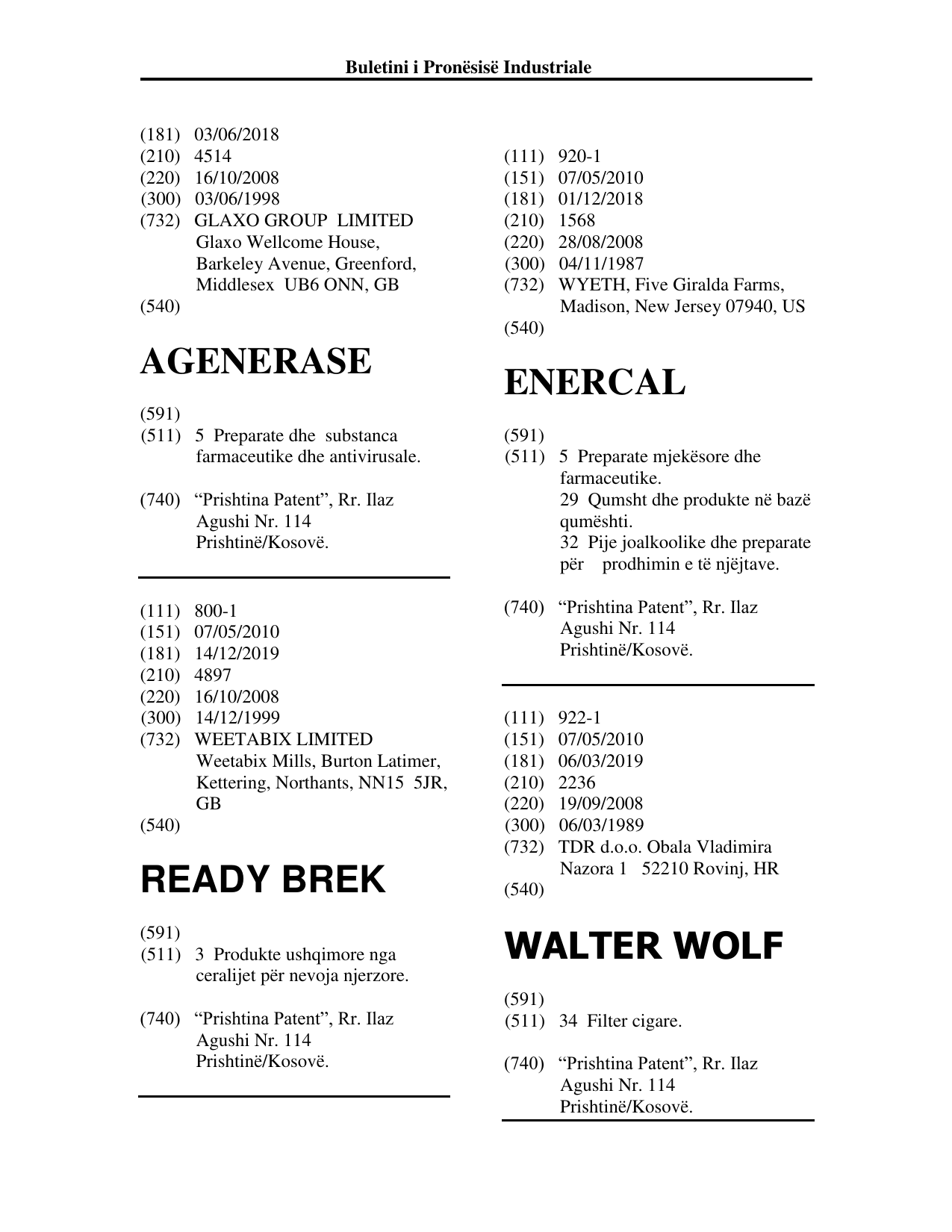 Buletini i Pronësisë Industriale

(181) 03/06/2018
(210) 4514
(220) 16/10/2008
(300) 03/06/1998
(732) GLAXO GROUP LIMITED
Glaxo Wellcome House,
Barkeley Avenue, Greenford,
Middlesex UB6 ONN, GB
(540)

AGENERASE

(591)
(511) 5 Preparate dhe substanca farmaceutike dhe antivirusale.

(740) "Prishtina Patent", Rr. Ilaz Agushi Nr. 114
Prishtinë/Kosovë.

(111) 800-1
(151) 07/05/2010
(181) 14/12/2019
(210) 4897
(220) 16/10/2008
(300) 14/12/1999
(732) WEETABIX LIMITED
Weetabix Mills, Burton Latimer,
Kettering, Northants, NN15 5JR,
GB
(540)

READY BREK

(591)
(511) 3 Produkte ushqimore nga ceralijet për nevoja njerzore.

(740) "Prishtina Patent", Rr. Ilaz Agushi Nr. 114
Prishtinë/Kosovë.

(111) 920-1
(151) 07/05/2010
(181) 01/12/2018
(210) 1568
(220) 28/08/2008
(300) 04/11/1987
(732) WYETH, Five Giralda Farms,
Madison, New Jersey 07940, US
(540)

ENERCAL

(591)
(511) 5 Preparate mjekësore dhe farmaceutike.
29 Qumsht dhe produkte në bazë qumështi.
32 Pije joalkoolike dhe preparate për prodhimin e të njëjtave.

(740) "Prishtina Patent", Rr. Ilaz Agushi Nr. 114
Prishtinë/Kosovë.

(111) 922-1
(151) 07/05/2010
(181) 06/03/2019
(210) 2236
(220) 19/09/2008
(300) 06/03/1989
(732) TDR d.o.o. Obala Vladimira
Nazora 1 52210 Rovinj, HR
(540)

WALTER WOLF

(591)
(511) 34 Filter cigare.

(740) "Prishtina Patent", Rr. Ilaz Agushi Nr. 114
Prishtinë/Kosovë.